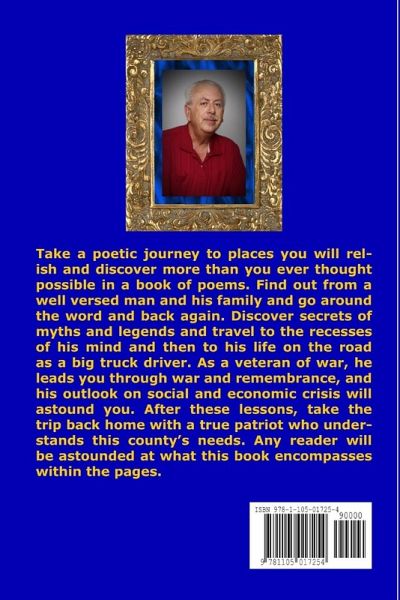 Take a poetic journey to places you will relish and discover more than you ever thought possible in a book of poems. Find out from a well versed man and his family and go around the word and back again. Discover secrets of myths and legends and travel to the recesses of his mind and then to his life on the road as a big truck driver. As a veteran of war, he leads you through war and remembrance, and his outlook on social and economic crisis will astound you. After these lessons, take the trip back home with a true patriot who understands this county's needs. Any reader will be astounded at what this book encompasses within the pages.

ISBN 978-1-105-01725-4
90000
9 781105 017254